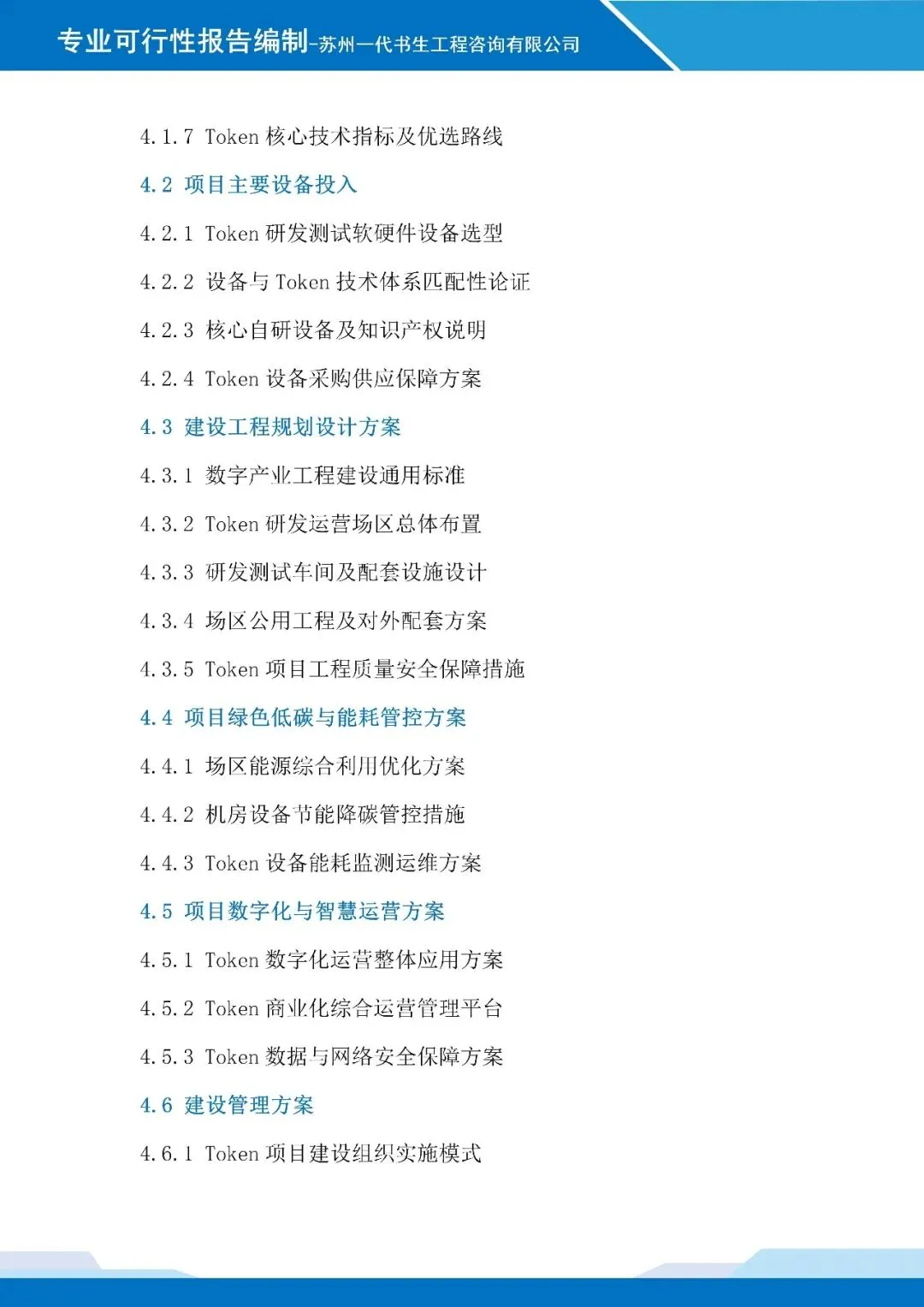 专业可行性报告编制-苏州一代书生工程咨询有限公司

4.1.7 Token核心技术指标及优选路线

4.2 项目主要设备投入

4.2.1 Token研发测试软硬件设备选型

4.2.2 设备与Token技术体系匹配性论证

4.2.3 核心自研设备及知识产权说明

4.2.4 Token设备采购供应保障方案

4.3 建设工程规划设计方案

4.3.1 数字产业工程建设通用标准

4.3.2 Token研发运营场区总体布置

4.3.3 研发测试车间及配套设施设计

4.3.4 场区公用工程及对外配套方案

4.3.5 Token项目工程质量安全保障措施

4.4 项目绿色低碳与能耗管控方案

4.4.1 场区能源综合利用优化方案

4.4.2 机房设备节能降碳管控措施

4.4.3 Token设备能耗监测运维方案

4.5 项目数字化与智慧运营方案

4.5.1 Token数字化运营整体应用方案

4.5.2 Token商业化综合运营管理平台

4.5.3 Token数据与网络安全保障方案

4.6 建设管理方案

4.6.1 Token项目建设组织实施模式